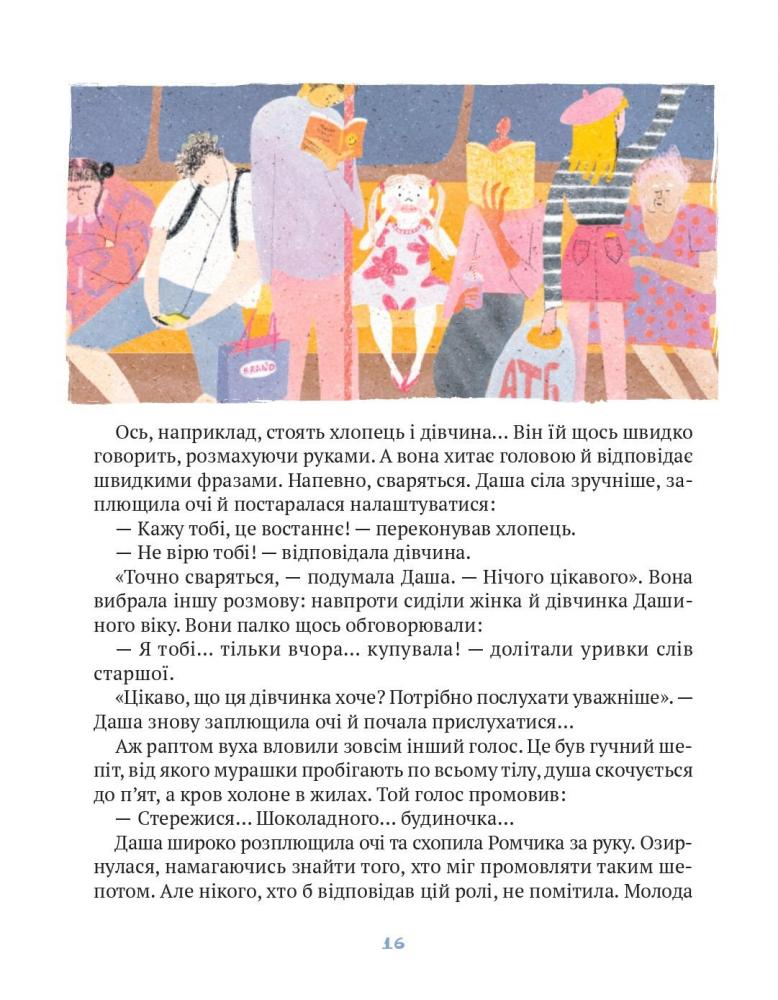 BRAND

АТБ

Ось, наприклад, стоять хлопець і дівчина... Він їй щось швидко говорить, розмахуючи руками. А вона хитає головою й відповідає швидкими фразами. Напевно, сваряться. Даша сіла зручніше, заплющила очі й постаралася налаштуватися:

— Кажу тобі, це востаннє! — переконував хлопець.

— Не вірю тобі! — відповідала дівчина.

«Точно сваряться, — подумала Даша. — Нічого цікавого». Вона вибрала іншу розмову: навпроти сиділи жінка й дівчинка Дашиного віку. Вони палко щось обговорювали:

— Я тобі... тільки вчора... купувала! — долітали уривки слів старшої.

«Цікаво, що ця дівчинка хоче? Потрібно послухати уважніше». — Даша знову заплющила очі й почала прислухатися...

Аж раптом вуха вловили зовсім інший голос. Це був гучний шепіт, від якого мурашки пробігають по всьому тілу, душа скочується до п'ят, а кров холоне в жилах. Той голос промовив:

— Стережися... Шоколадного... будиночка...

Даша широко розплющила очі та схопила Ромчика за руку. Озирнулася, намагаючись знайти того, хто міг промовляти таким шепотом. Але нікого, хто б відповідав цій ролі, не помітила. Молода

16